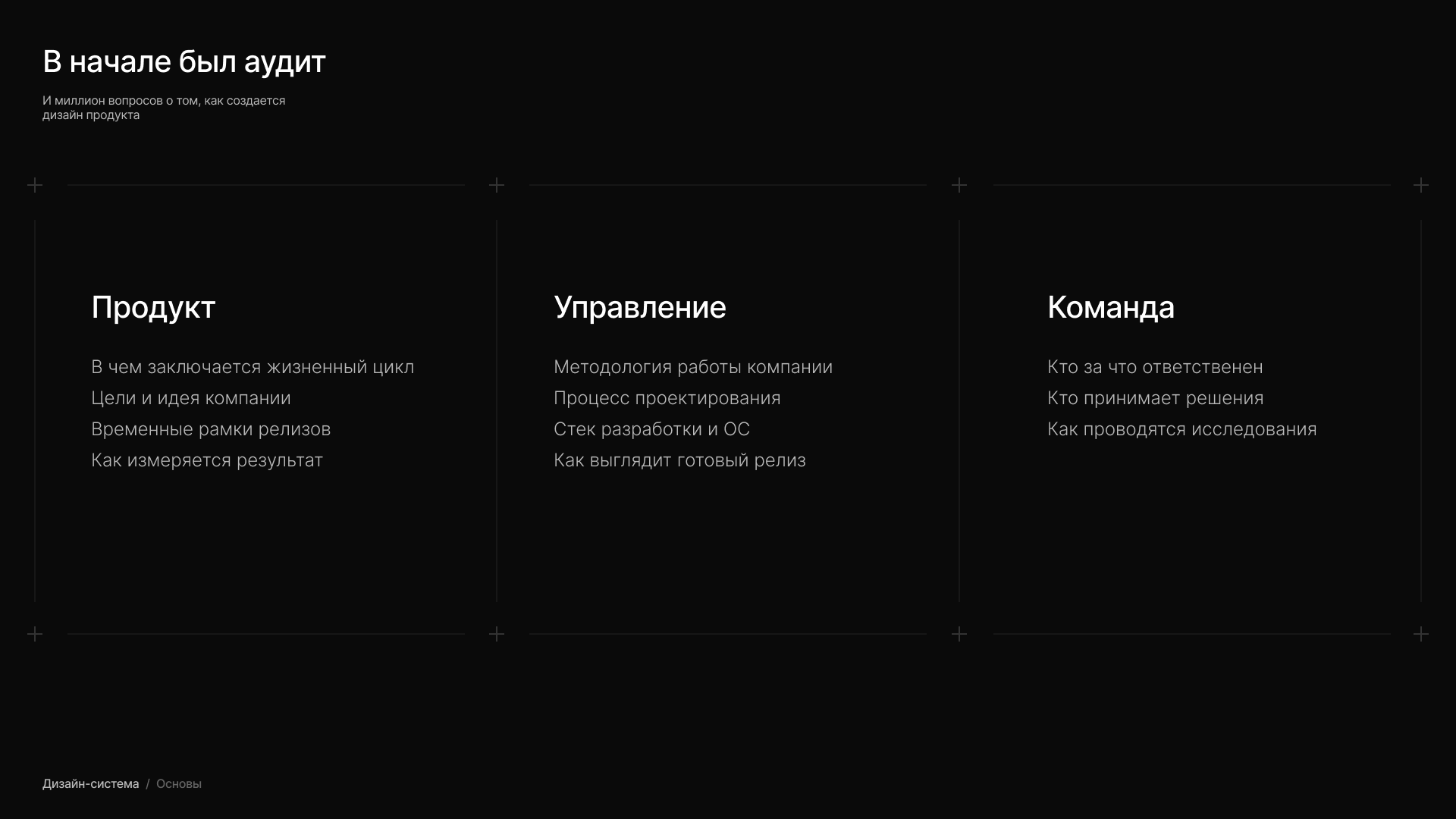 В начале был аудит

И миллион вопросов о том, как создается дизайн продукта

Продукт

В чем заключается жизненный цикл
Цели и идея компании
Временные рамки релизов
Как измеряется результат

Управление

Методология работы компании
Процесс проектирования
Стек разработки и ОС
Как выглядит готовый релиз

Команда

Кто за что ответственен
Кто принимает решения
Как проводятся исследования

Дизайн-система / Основы